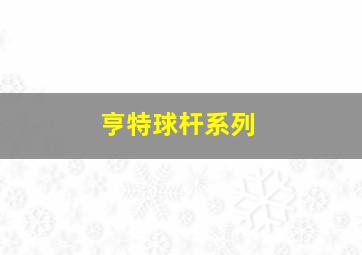 亨特球杆系列